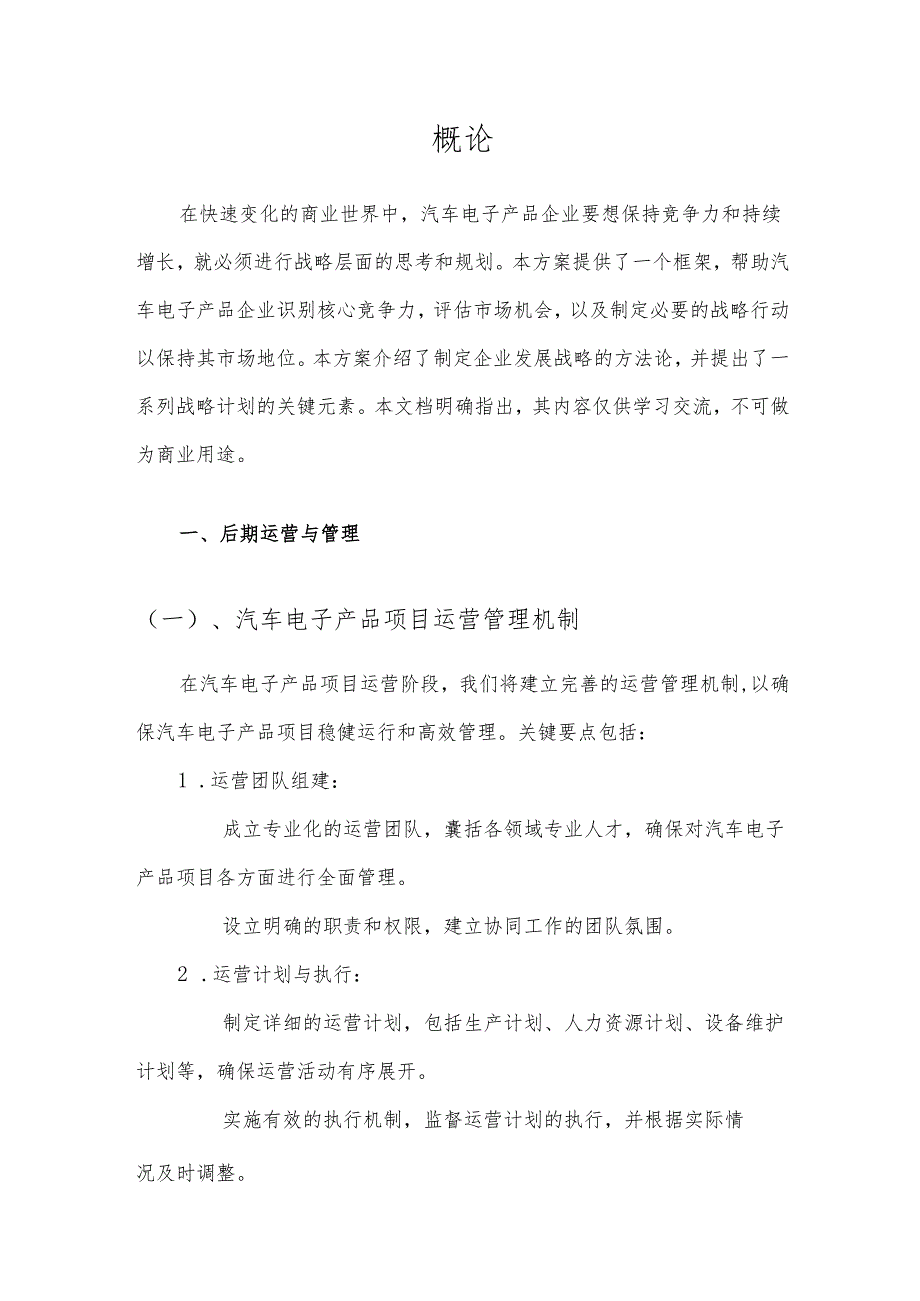 概论

在快速变化的商业世界中，汽车电子产品企业要想保持竞争力和持续增长，就必须进行战略层面的思考和规划。本方案提供了一个框架，帮助汽车电子产品企业识别核心竞争力，评估市场机会，以及制定必要的战略行动以保持其市场地位。本方案介绍了制定企业发展战略的方法论，并提出了一系列战略计划的关键元素。本文档明确指出，其内容仅供学习交流，不可做为商业用途。

一、后期运营与管理

（一）、汽车电子产品项目运营管理机制

在汽车电子产品项目运营阶段，我们将建立完善的运营管理机制，以确保汽车电子产品项目稳健运行和高效管理。关键要点包括：

1．运营团队组建：

成立专业化的运营团队，囊括各领域专业人才，确保对汽车电子产品项目各方面进行全面管理。

设立明确的职责和权限，建立协同工作的团队氛围。

2．运营计划与执行：

制定详细的运营计划，包括生产计划、人力资源计划、设备维护计划等，确保运营活动有序展开。

实施有效的执行机制，监督运营计划的执行，并根据实际情况及时调整。